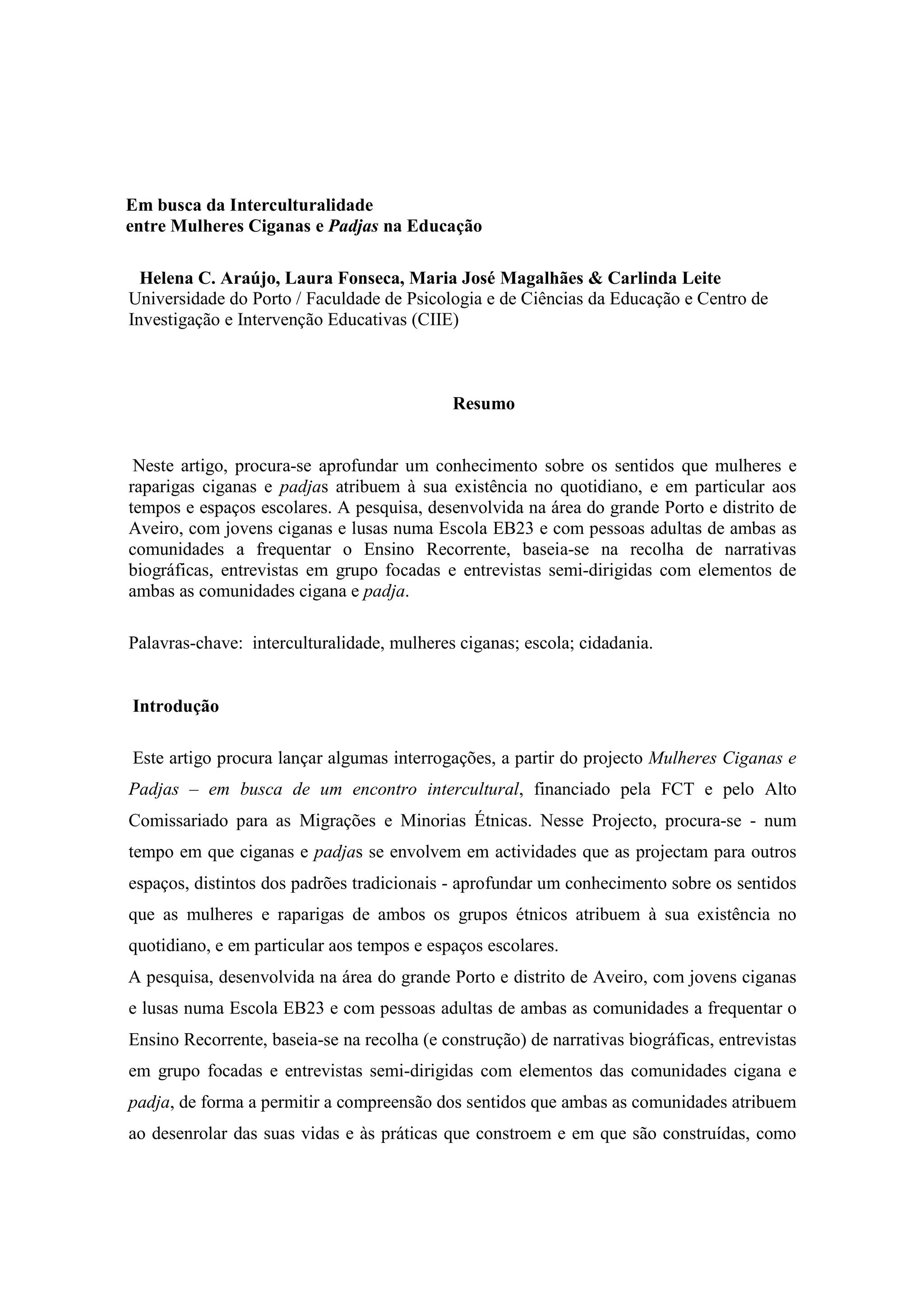 Em busca da Interculturalidade
entre Mulheres Ciganas e Padjas na Educação

Helena C. Araújo, Laura Fonseca, Maria José Magalhães & Carlinda Leite
Universidade do Porto / Faculdade de Psicologia e de Ciências da Educação e Centro de Investigação e Intervenção Educativas (CIIE)

Resumo

Neste artigo, procura-se aprofundar um conhecimento sobre os sentidos que mulheres e raparigas ciganas e padjas atribuem à sua existência no quotidiano, e em particular aos tempos e espaços escolares. A pesquisa, desenvolvida na área do grande Porto e distrito de Aveiro, com jovens ciganas e lusas numa Escola EB23 e com pessoas adultas de ambas as comunidades a frequentar o Ensino Recorrente, baseia-se na recolha de narrativas biográficas, entrevistas em grupo focadas e entrevistas semi-dirigidas com elementos de ambas as comunidades cigana e padja.

Palavras-chave: interculturalidade, mulheres ciganas; escola; cidadania.

Introdução

Este artigo procura lançar algumas interrogações, a partir do projecto Mulheres Ciganas e Padjas – em busca de um encontro intercultural, financiado pela FCT e pelo Alto Comissariado para as Migrações e Minorias Étnicas. Nesse Projecto, procura-se - num tempo em que ciganas e padjas se envolvem em actividades que as projectam para outros espaços, distintos dos padrões tradicionais - aprofundar um conhecimento sobre os sentidos que as mulheres e raparigas de ambos os grupos étnicos atribuem à sua existência no quotidiano, e em particular aos tempos e espaços escolares.
A pesquisa, desenvolvida na área do grande Porto e distrito de Aveiro, com jovens ciganas e lusas numa Escola EB23 e com pessoas adultas de ambas as comunidades a frequentar o Ensino Recorrente, baseia-se na recolha (e construção) de narrativas biográficas, entrevistas em grupo focadas e entrevistas semi-dirigidas com elementos das comunidades cigana e padja, de forma a permitir a compreensão dos sentidos que ambas as comunidades atribuem ao desenrolar das suas vidas e às práticas que constroem e em que são construídas, como